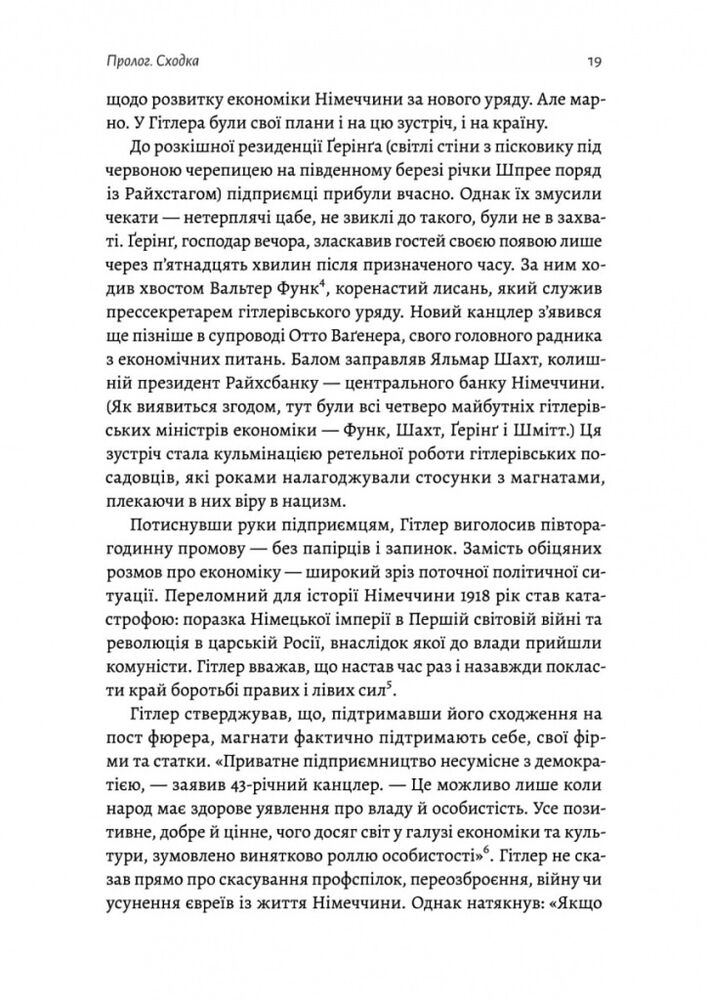 Пролог. Сходка

19

щодо розвитку економіки Німеччини за нового уряду. Але марно. У Гітлера були свої плани і на цю зустріч, і на країну.

До розкішної резиденції Ґерінґа (світлі стіни з пісковику під червоною черепицею на південному березі річки Шпрее поряд із Райхстагом) підприємці прибули вчасно. Однак їх змусили чекати — нетерплячі цабе, не звиклі до такого, були не в захваті. Ґерінґ, господар вечора, зласкавив гостей своєю появою лише через п'ятнадцять хвилин після призначеного часу. За ним ходив хвостом Вальтер Функ$^4$, коренастий лисань, який служив прессекретарем гітлерівського уряду. Новий канцлер з'явився ще пізніше в супроводі Отто Ваґенера, свого головного радника з економічних питань. Балом заправляв Яльмар Шахт, колишній президент Райхсбанку — центрального банку Німеччини. (Як виявиться згодом, тут були всі четверо майбутніх гітлерівських міністрів економіки — Функ, Шахт, Ґерінґ і Шмітт.) Ця зустріч стала кульмінацією ретельної роботи гітлерівських посадовців, які роками налагоджували стосунки з магнатами, плекаючи в них віру в нацизм.

Потиснувши руки підприємцям, Гітлер виголосив півторагодинну промову — без папірців і запинок. Замість обіцяних розмов про економіку — широкий зріз поточної політичної ситуації. Переломний для історії Німеччини 1918 рік став катастрофою: поразка Німецької імперії в Першій світовій війні та революція в царській Росії, внаслідок якої до влади прийшли комуністи. Гітлер вважав, що настав час раз і назавжди покласти край боротьбі правих і лівих сил$^5$.

Гітлер стверджував, що, підтримавши його сходження на пост фюрера, магнати фактично підтримають себе, свої фірми та статки. «Приватне підприємництво несумісне з демократією, — заявив 43-річний канцлер. — Це можливо лише коли народ має здорове уявлення про владу й особистість. Усе позитивне, добре й цінне, чого досяг світ у галузі економіки та культури, зумовлено винятково роллю особистості»$^6$. Гітлер не сказав прямо про скасування профспілок, переозброєння, війну чи усунення євреїв із життя Німеччини. Однак натякнув: «Якщо